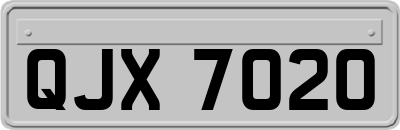 QJX 7020